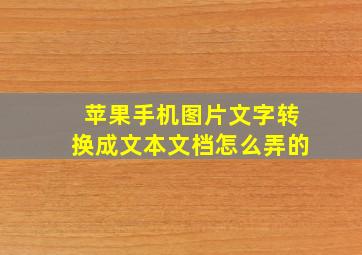 苹果手机图片文字转换成文本文档怎么弄的